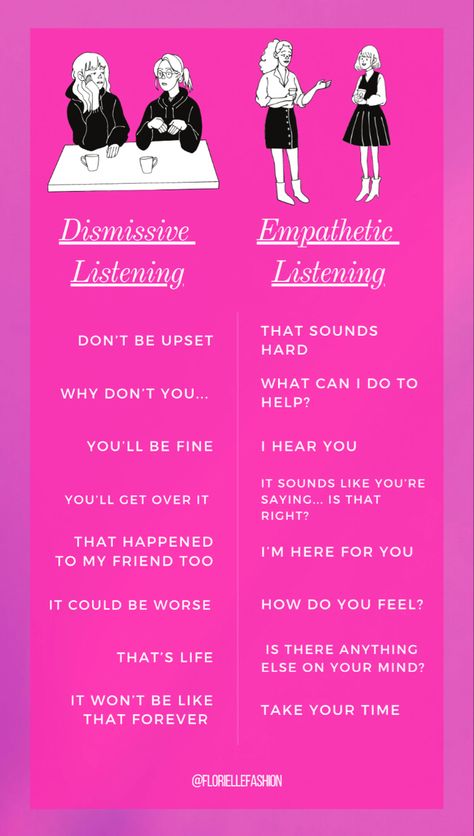 Dismissive Listening

DON'T BE UPSET

WHY DON'T YOU...

YOU'LL BE FINE

YOU'LL GET OVER IT

THAT HAPPENED TO MY FRIEND TOO

IT COULD BE WORSE

THAT'S LIFE

IT WON'T BE LIKE THAT FOREVER

Empathetic Listening

THAT SOUNDS HARD

WHAT CAN I DO TO HELP?

I HEAR YOU

IT SOUNDS LIKE YOU'RE SAYING... IS THAT RIGHT?

I'M HERE FOR YOU

HOW DO YOU FEEL?

IS THERE ANYTHING ELSE ON YOUR MIND?

TAKE YOUR TIME

@FLORIELLEFASHION